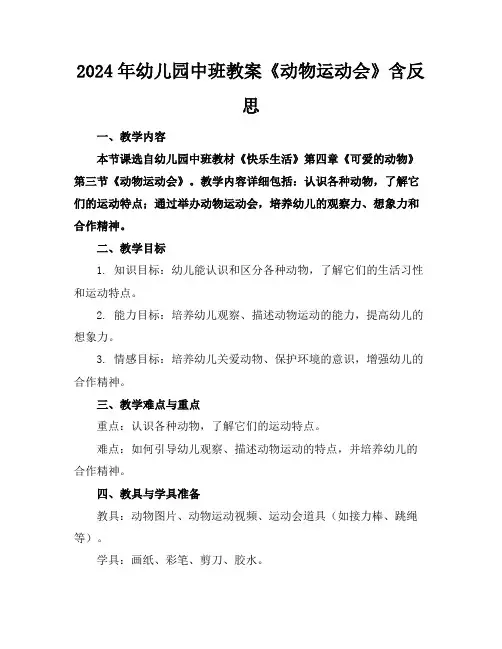 2024年幼儿园中班教案《动物运动会》含反思

一、教学内容

本节课选自幼儿园中班教材《快乐生活》第四章《可爱的动物》第三节《动物运动会》。教学内容详细包括：认识各种动物，了解它们的运动特点；通过举办动物运动会，培养幼儿的观察力、想象力和合作精神。

二、教学目标

1. 知识目标：幼儿能认识和区分各种动物，了解它们的生活习性和运动特点。

2. 能力目标：培养幼儿观察、描述动物运动的能力，提高幼儿的想象力。

3. 情感目标：培养幼儿关爱动物、保护环境的意识，增强幼儿的合作精神。

三、教学难点与重点

重点：认识各种动物，了解它们的运动特点。

难点：如何引导幼儿观察、描述动物运动的特点，并培养幼儿的合作精神。

四、教具与学具准备

教具：动物图片、动物运动视频、运动会道具（如接力棒、跳绳等）。

学具：画纸、彩笔、剪刀、胶水。